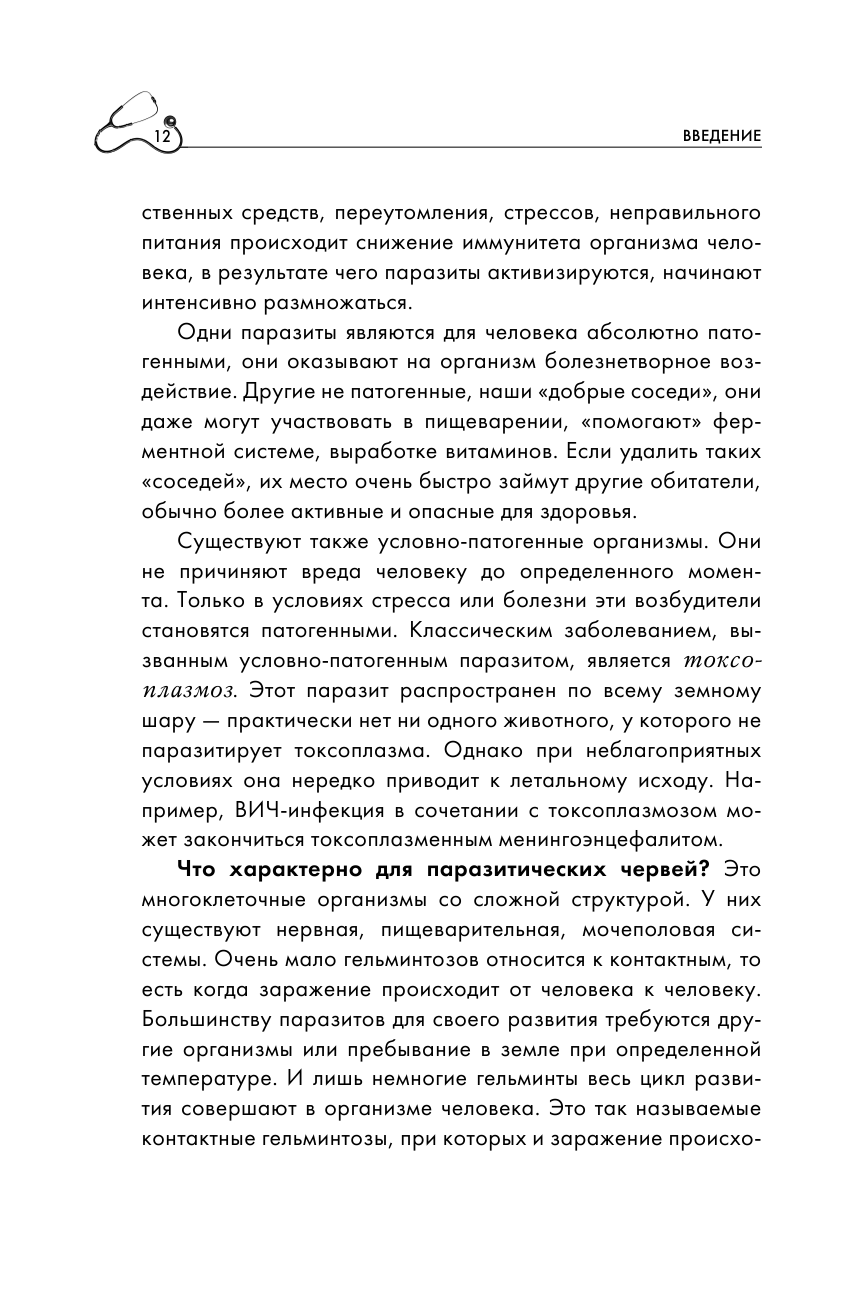 12

ВВЕДЕНИЕ

ственных средств, переутомления, стрессов, неправильного питания происходит снижение иммунитета организма человека, в результате чего паразиты активизируются, начинают интенсивно размножаться.

Одни паразиты являются для человека абсолютно патогенными, они оказывают на организм болезнетворное воздействие. Другие не патогенные, наши «добрые соседи», они даже могут участвовать в пищеварении, «помогают» ферментной системе, выработке витаминов. Если удалить таких «соседей», их место очень быстро займут другие обитатели, обычно более активные и опасные для здоровья.

Существуют также условно-патогенные организмы. Они не причиняют вреда человеку до определенного момента. Только в условиях стресса или болезни эти возбудители становятся патогенными. Классическим заболеванием, вызванным условно-патогенным паразитом, является токсоплазмоз. Этот паразит распространен по всему земному шару — практически нет ни одного животного, у которого не паразитирует токсоплазма. Однако при неблагоприятных условиях она нередко приводит к летальному исходу. Например, ВИЧ-инфекция в сочетании с токсоплазмозом может закончиться токсоплазменным менингоэнцефалитом.

Что характерно для паразитических червей? Это многоклеточные организмы со сложной структурой. У них существуют нервная, пищеварительная, мочеполовая системы. Очень мало гельминтозов относится к контактным, то есть когда заражение происходит от человека к человеку. Большинству паразитов для своего развития требуются другие организмы или пребывание в земле при определенной температуре. И лишь немногие гельминты весь цикл развития совершают в организме человека. Это так называемые контактные гельминтозы, при которых и заражение происхо-